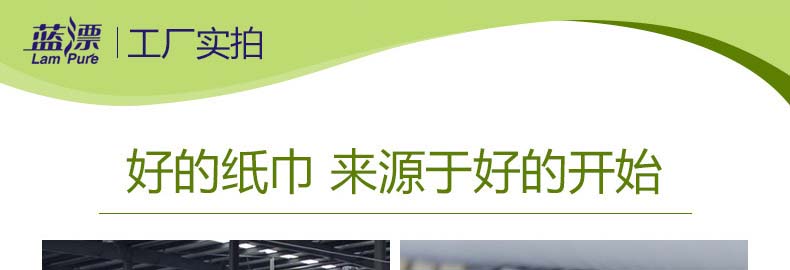 蓝漂
Lam Pure
工厂实拍

好的纸巾 来源于好的开始